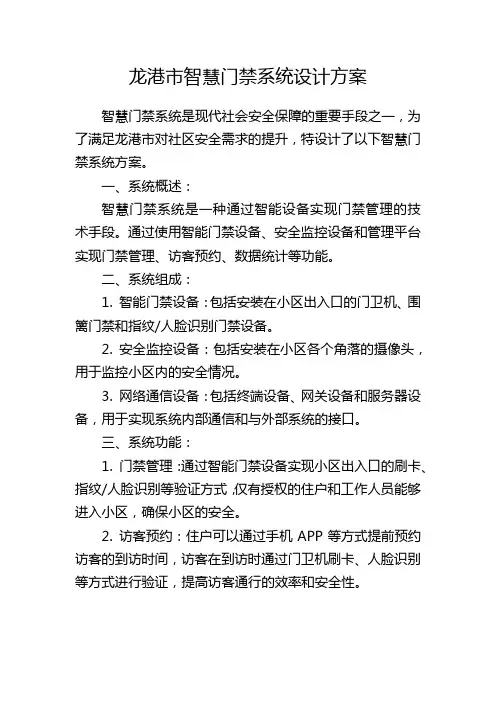 龙港市智慧门禁系统设计方案

智慧门禁系统是现代社会安全保障的重要手段之一，为了满足龙港市对社区安全需求的提升，特设计了以下智慧门禁系统方案。

一、系统概述：

智慧门禁系统是一种通过智能设备实现门禁管理的技术手段。通过使用智能门禁设备、安全监控设备和管理平台实现门禁管理、访客预约、数据统计等功能。

二、系统组成：

1. 智能门禁设备：包括安装在小区出入口的门卫机、围篱门禁和指纹/人脸识别门禁设备。

2. 安全监控设备：包括安装在小区各个角落的摄像头，用于监控小区内的安全情况。

3. 网络通信设备：包括终端设备、网关设备和服务器设备，用于实现系统内部通信和与外部系统的接口。

三、系统功能：

1. 门禁管理：通过智能门禁设备实现小区出入口的刷卡、指纹/人脸识别等验证方式，仅有授权的住户和工作人员能够进入小区，确保小区的安全。

2. 访客预约：住户可以通过手机 APP 等方式提前预约访客的到访时间，访客在到访时通过门卫机刷卡、人脸识别等方式进行验证，提高访客通行的效率和安全性。